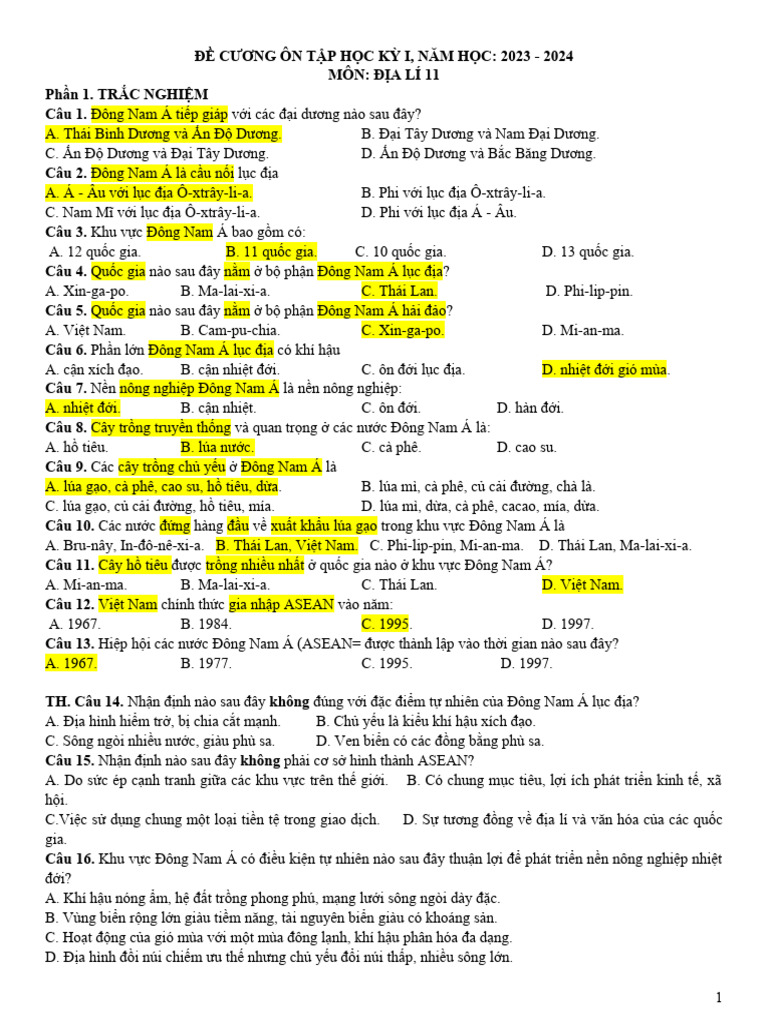 ĐỀ CƯƠNG ÔN TẬP HỌC KỲ I, NĂM HỌC: 2023 - 2024
MÔN: ĐỊA LÍ 11

Phần 1. TRẮC NGHIỆM

Câu 1. Đông Nam Á tiếp giáp với các đại dương nào sau đây?
A. Thái Bình Dương và Ấn Độ Dương.
B. Đại Tây Dương và Nam Đại Dương.
C. Ấn Độ Dương và Đại Tây Dương.
D. Ấn Độ Dương và Bắc Băng Dương.

Câu 2. Đông Nam Á là cầu nối lục địa
A. Á - Âu với lục địa Ô-xtrây-li-a.
B. Phi với lục địa Ô-xtrây-li-a.
C. Nam Mĩ với lục địa Ô-xtrây-li-a.
D. Phi với lục địa Á - Âu.

Câu 3. Khu vực Đông Nam Á bao gồm có:
A. 12 quốc gia.
B. 11 quốc gia.
C. 10 quốc gia.
D. 13 quốc gia.

Câu 4. Quốc gia nào sau đây nằm ở bộ phận Đông Nam Á lục địa?
A. Xin-ga-po.
B. Ma-lai-xi-a.
C. Thái Lan.
D. Phi-lip-pin.

Câu 5. Quốc gia nào sau đây nằm ở bộ phận Đông Nam Á hải đảo?
A. Việt Nam.
B. Cam-pu-chia.
C. Xin-ga-po.
D. Mi-an-ma.

Câu 6. Phần lớn Đông Nam Á lục địa có khí hậu
A. cận xích đạo.
B. cận nhiệt đới.
C. ôn đới lục địa.
D. nhiệt đới gió mùa.

Câu 7. Nền nông nghiệp Đông Nam Á là nền nông nghiệp:
A. nhiệt đới.
B. cận nhiệt.
C. ôn đới.
D. hàn đới.

Câu 8. Cây trồng truyền thống và quan trọng ở các nước Đông Nam Á là:
A. hồ tiêu.
B. lúa nước.
C. cà phê.
D. cao su.

Câu 9. Các cây trồng chủ yếu ở Đông Nam Á là
A. lúa gạo, cà phê, cao su, hồ tiêu, dừa.
B. lúa mì, cà phê, củ cải đường, chà là.
C. lúa gạo, củ cải đường, hồ tiêu, mía.
D. lúa mì, dừa, cà phê, cacao, mía, dừa.

Câu 10. Các nước đứng hàng đầu về xuất khẩu lúa gạo trong khu vực Đông Nam Á là
A. Bru-nây, In-đô-nê-xi-a.
B. Thái Lan, Việt Nam.
C. Phi-lip-pin, Mi-an-ma.
D. Thái Lan, Ma-lai-xi-a.

Câu 11. Cây hồ tiêu được trồng nhiều nhất ở quốc gia nào ở khu vực Đông Nam Á?
A. Mi-an-ma.
B. Ma-lai-xi-a.
C. Thái Lan.
D. Việt Nam.

Câu 12. Việt Nam chính thức gia nhập ASEAN vào năm:
A. 1967.
B. 1984.
C. 1995.
D. 1997.

Câu 13. Hiệp hội các nước Đông Nam Á (ASEAN= được thành lập vào thời gian nào sau đây?
A. 1967.
B. 1977.
C. 1995.
D. 1997.

TH. Câu 14. Nhận định nào sau đây không đúng với đặc điểm tự nhiên của Đông Nam Á lục địa?
A. Địa hình hiểm trở, bị chia cắt mạnh.
B. Chủ yếu là kiểu khí hậu xích đạo.
C. Sông ngòi nhiều nước, giàu phù sa.
D. Ven biển có các đồng bằng phù sa.

Câu 15. Nhận định nào sau đây không phải cơ sở hình thành ASEAN?
A. Do sức ép cạnh tranh giữa các khu vực trên thế giới.
B. Có chung mục tiêu, lợi ích phát triển kinh tế, xã hội.
C.Việc sử dụng chung một loại tiền tệ trong giao dịch.
D. Sự tương đồng về địa lí và văn hóa của các quốc gia.

Câu 16. Khu vực Đông Nam Á có điều kiện tự nhiên nào sau đây thuận lợi để phát triển nền nông nghiệp nhiệt đới?
A. Khí hậu nóng ẩm, hệ đất trồng phong phú, mạng lưới sông ngòi dày đặc.
B. Vùng biển rộng lớn giàu tiềm năng, tài nguyên biển giàu có khoáng sản.
C. Hoạt động của gió mùa với một mùa đông lạnh, khí hậu phân hóa đa dạng.
D. Địa hình đồi núi chiếm ưu thế nhưng chủ yếu đồi núi thấp, nhiều sông lớn.

1